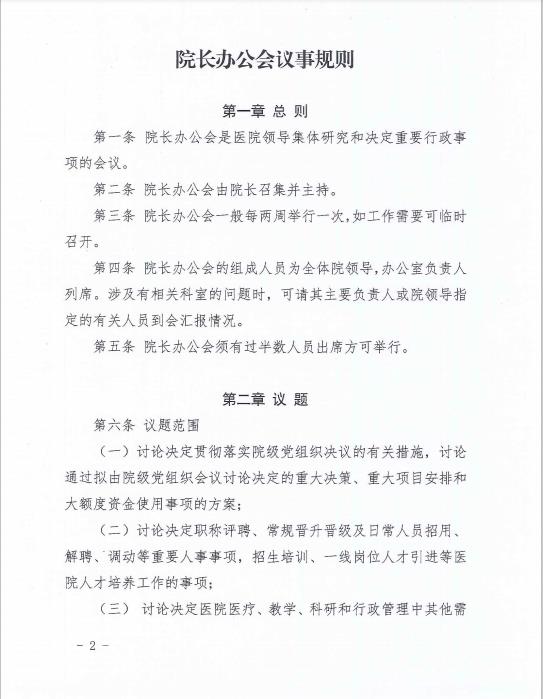 院长办公会议事规则

第一章 总 则

第一条 院长办公会是医院领导集体研究和决定重要行政事项的会议。

第二条 院长办公会由院长召集并主持。

第三条 院长办公会一般每两周举行一次，如工作需要可临时召开。

第四条 院长办公会的组成人员为全体院领导，办公室负责人列席。涉及有相关科室的问题时，可请其主要负责人或院领导指定的有关人员到会汇报情况。

第五条 院长办公会须有过半数人员出席方可举行。

第二章 议 题

第六条 议题范围

（一）讨论决定贯彻落实院级党组织决议的有关措施，讨论通过拟由院级党组织会议讨论决定的重大决策、重大项目安排和大额度资金使用事项的方案；

（二）讨论决定职称评聘、常规晋升晋级及日常人员招用、解聘、调动等重要人事事项，招生培训、一线岗位人才引进等医院人才培养工作的事项；

（三） 讨论决定医院医疗、教学、科研和行政管理中其他需

－ 2 －